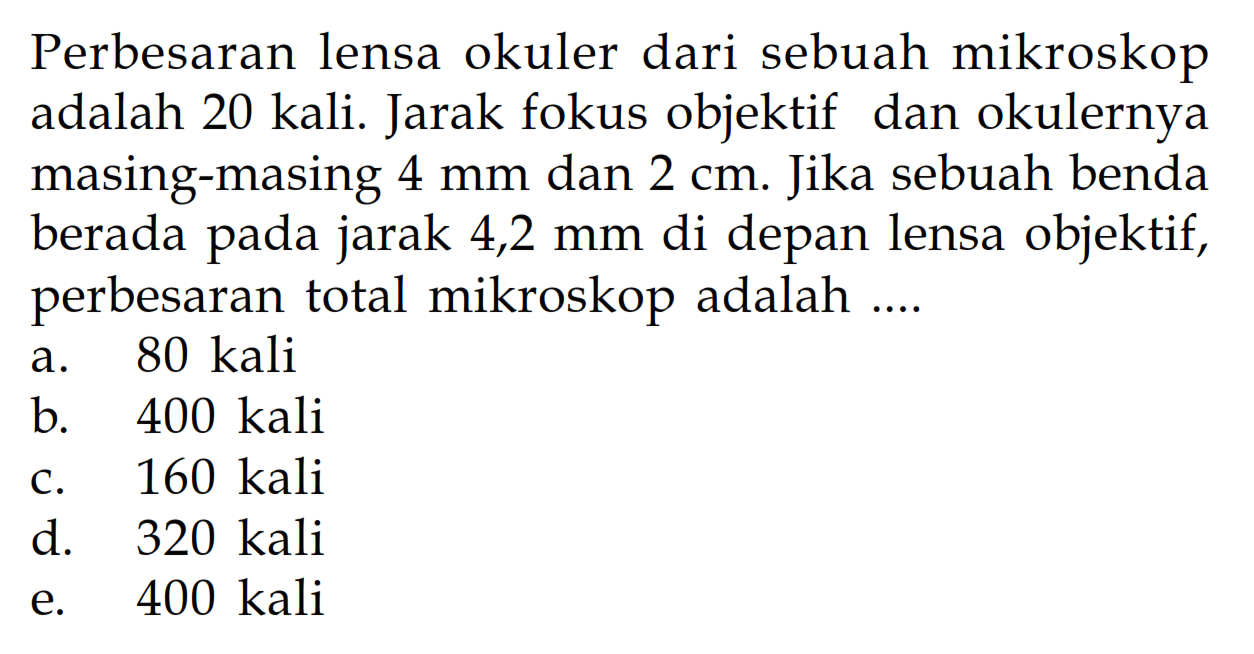 Perbesaran lensa okuler dari sebuah mikroskop adalah 20 kali. Jarak fokus objektif dan okulernya masing-masing 4 mm dan 2 cm. Jika sebuah benda berada pada jarak 4,2 mm di depan lensa objektif, perbesaran total mikroskop adalah ....
a. 80 kali
b. 400 kali
c. 160 kali
d. 320 kali
e. 400 kali